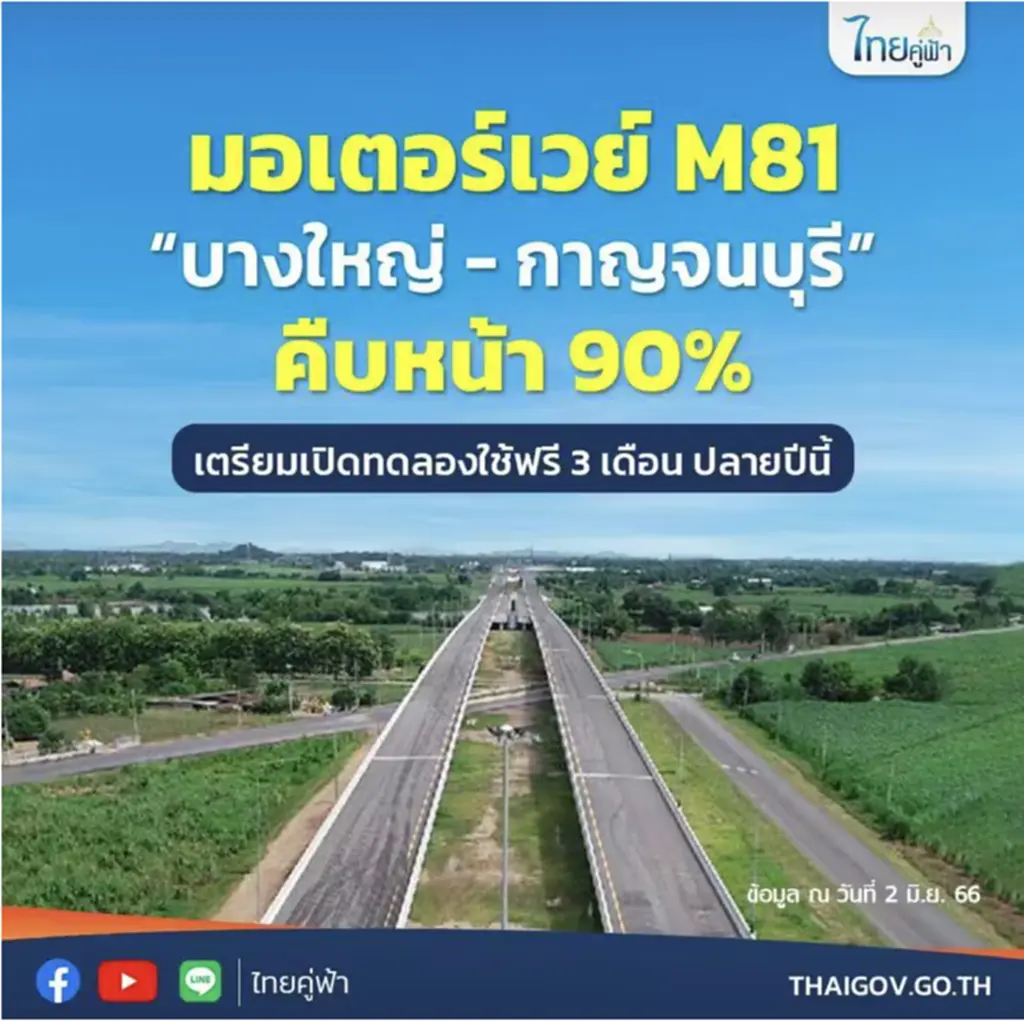 ไทยคู่ฟ้า

มอเตอร์เวย์ M81
"บางใหญ่ - กาญจนบุรี"
คืบหน้า 90%

เตรียมเปิดทดลองใช้ฟรี 3 เดือน ปลายปีนี้

ข้อมูล ณ วันที่ 2 มิ.ย. 66

LINE
ไทยคู่ฟ้า
THAIGOV.GO.TH